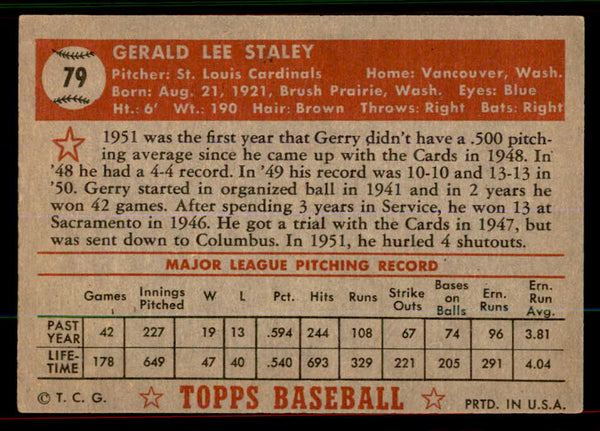 79

GERALD LEE STALEY
Pitcher: St. Louis Cardinals Home: Vancouver, Wash.
Born: Aug. 21, 1921, Brush Prairie, Wash. Eyes: Blue
Ht.: 6' Wt.: 190 Hair: Brown Throws: Right Bats: Right

1951 was the first year that Gerry didn't have a .500 pitching average since he came up with the Cards in 1948. In '48 he had a 4-4 record. In '49 his record was 10-10 and 13-13 in '50. Gerry started in organized ball in 1941 and in 2 years he won 42 games. After spending 3 years in Service, he won 13 at Sacramento in 1946. He got a trial with the Cards in 1947, but was sent down to Columbus. In 1951, he hurled 4 shutouts.

MAJOR LEAGUE PITCHING RECORD

| | Games | Innings Pitched | W | L | Pct. | Hits | Runs | Strike Outs | Bases on Balls | Ern. Runs | Ern. Run Avg. |
|---|---|---|---|---|---|---|---|---|---|---|---|
| PAST YEAR | 42 | 227 | 19 | 13 | .594 | 244 | 108 | 67 | 74 | 96 | 3.81 |
| LIFE-TIME | 178 | 649 | 47 | 40 | .540 | 693 | 329 | 221 | 205 | 291 | 4.04 |

© T. C. G. TOPPS BASEBALL PRTD. IN U.S.A.